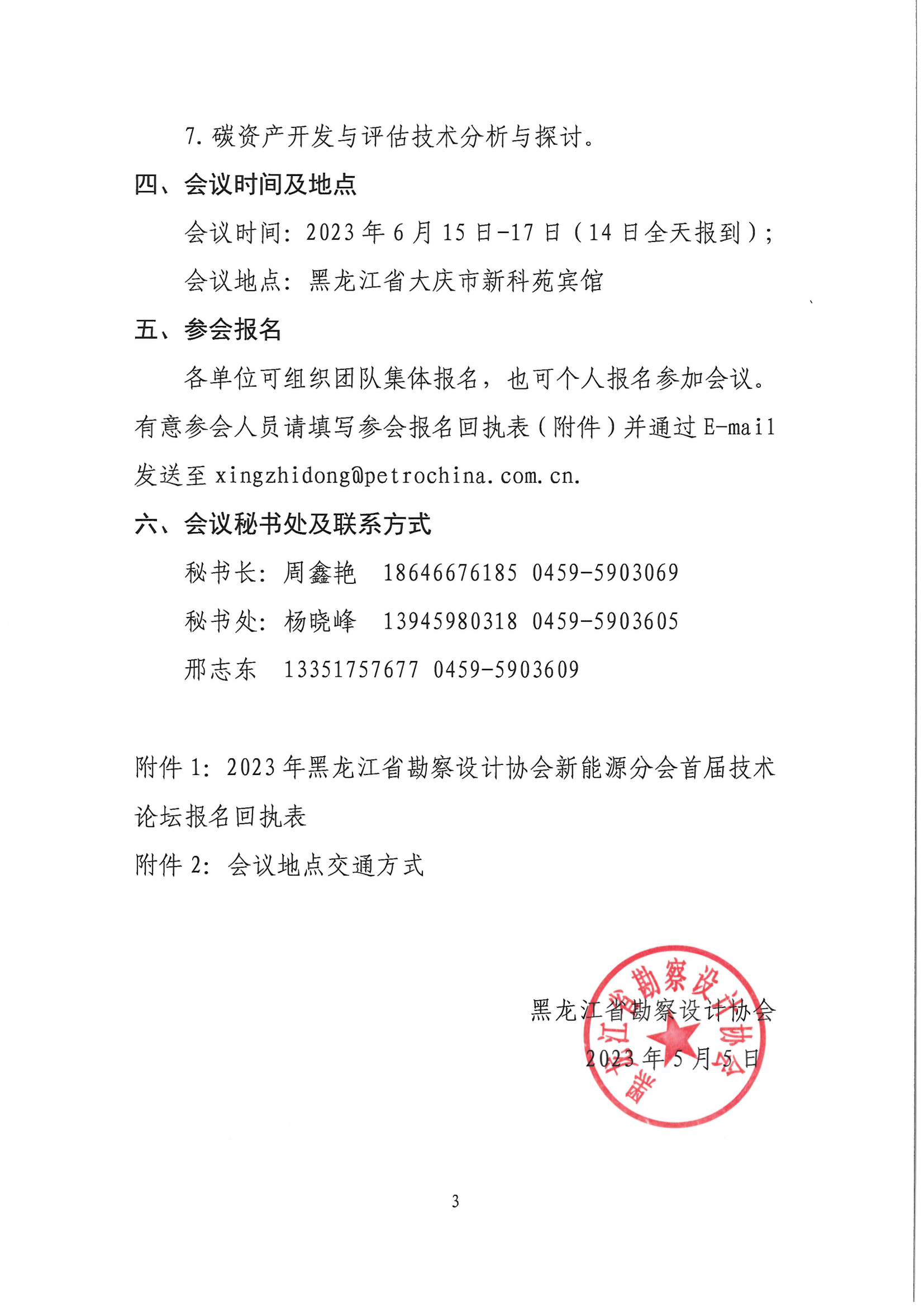 7. 碳资产开发与评估技术分析与探讨。

四、会议时间及地点

会议时间：2023 年 6 月 15 日-17 日（14 日全天报到）；

会议地点：黑龙江省大庆市新科苑宾馆

五、参会报名

各单位可组织团队集体报名，也可个人报名参加会议。有意参会人员请填写参会报名回执表（附件）并通过 E-mail 发送至 xingzhidong@petrochina.com.cn.

六、会议秘书处及联系方式

秘书长：周鑫艳　18646676185 0459-5903069

秘书处：杨晓峰　13945980318 0459-5903605

邢志东　13351757677 0459-5903609

附件 1：2023 年黑龙江省勘察设计协会新能源分会首届技术论坛报名回执表

附件 2：会议地点交通方式

黑龙江省勘察设计协会

2023 年 5 月 5 日

黑龙江省勘察设计协会

3